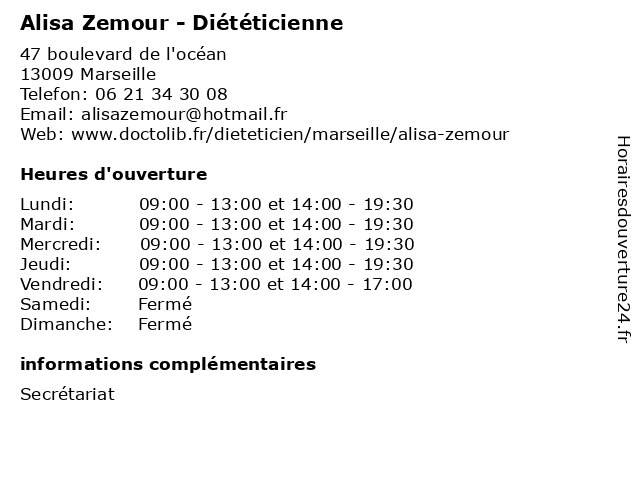 Alisa Zemour - Diététicienne

47 boulevard de l'océan
13009 Marseille
Telefon: 06 21 34 30 08
Email: alisazemour@hotmail.fr
Web: www.doctolib.fr/dieteticien/marseille/alisa-zemour

Heures d'ouverture

| | |
|---|---|
| Lundi: | 09:00 - 13:00 et 14:00 - 19:30 |
| Mardi: | 09:00 - 13:00 et 14:00 - 19:30 |
| Mercredi: | 09:00 - 13:00 et 14:00 - 19:30 |
| Jeudi: | 09:00 - 13:00 et 14:00 - 19:30 |
| Vendredi: | 09:00 - 13:00 et 14:00 - 17:00 |
| Samedi: | Fermé |
| Dimanche: | Fermé |

informations complémentaires

Secrétariat

Horairesdouverture24.fr